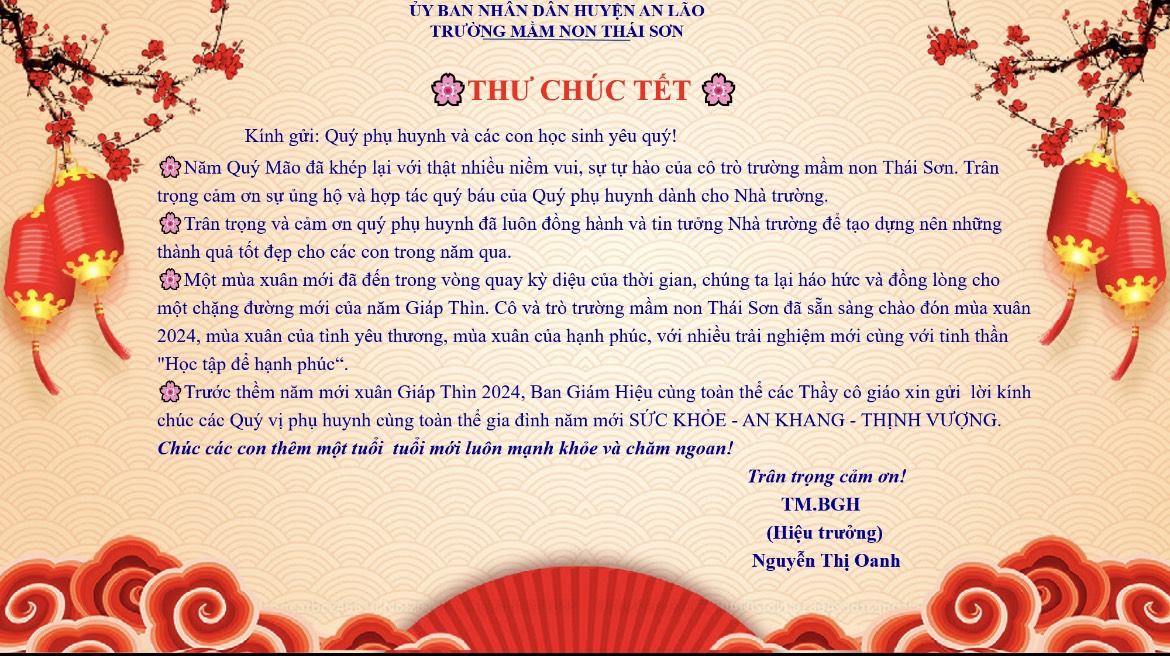 ỦY BAN NHÂN DÂN HUYỆN AN LÃO
TRƯỜNG MẦM NON THÁI SƠN

🌸THƯ CHÚC TẾT 🌸

Kính gửi: Quý phụ huynh và các con học sinh yêu quý!

🌸Năm Quý Mão đã khép lại với thật nhiều niềm vui, sự tự hào của cô trò trường mầm non Thái Sơn. Trân trọng cảm ơn sự ủng hộ và hợp tác quý báu của Quý phụ huynh dành cho Nhà trường.

🌸Trân trọng và cảm ơn quý phụ huynh đã luôn đồng hành và tin tưởng Nhà trường để tạo dựng nên những thành quả tốt đẹp cho các con trong năm qua.

🌸Một mùa xuân mới đã đến trong vòng quay kỳ diệu của thời gian, chúng ta lại háo hức và đồng lòng cho một chặng đường mới của năm Giáp Thìn. Cô và trò trường mầm non Thái Sơn đã sẵn sàng chào đón mùa xuân 2024, mùa xuân của tình yêu thương, mùa xuân của hạnh phúc, với nhiều trải nghiệm mới cùng với tinh thần "Học tập để hạnh phúc“.

🌸Trước thềm năm mới xuân Giáp Thìn 2024, Ban Giám Hiệu cùng toàn thể các Thầy cô giáo xin gửi lời kính chúc các Quý vị phụ huynh cùng toàn thể gia đình năm mới SỨC KHỎE - AN KHANG - THỊNH VƯỢNG.

Chúc các con thêm một tuổi tuổi mới luôn mạnh khỏe và chăm ngoan!

Trân trọng cảm ơn!
TM.BGH
(Hiệu trưởng)
Nguyễn Thị Oanh